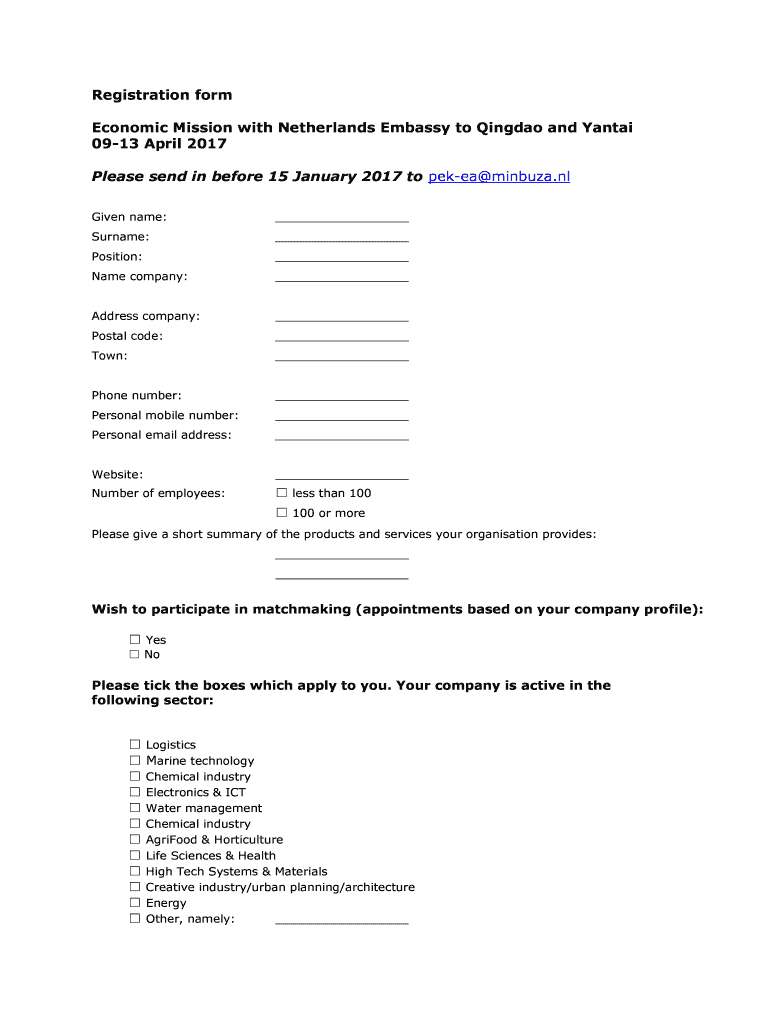 Registration form

Economic Mission with Netherlands Embassy to Qingdao and Yantai
09-13 April 2017

Please send in before 15 January 2017 to pek-ea@minbuza.nl

Given name:
Surname:
Position:
Name company:

Address company:
Postal code:
Town:

Phone number:
Personal mobile number:
Personal email address:

Website:
Number of employees: ☐ less than 100
☐ 100 or more

Please give a short summary of the products and services your organisation provides:

Wish to participate in matchmaking (appointments based on your company profile):

☐ Yes
☐ No

Please tick the boxes which apply to you. Your company is active in the following sector:

☐ Logistics
☐ Marine technology
☐ Chemical industry
☐ Electronics & ICT
☐ Water management
☐ Chemical industry
☐ AgriFood & Horticulture
☐ Life Sciences & Health
☐ High Tech Systems & Materials
☐ Creative industry/urban planning/architecture
☐ Energy
☐ Other, namely: